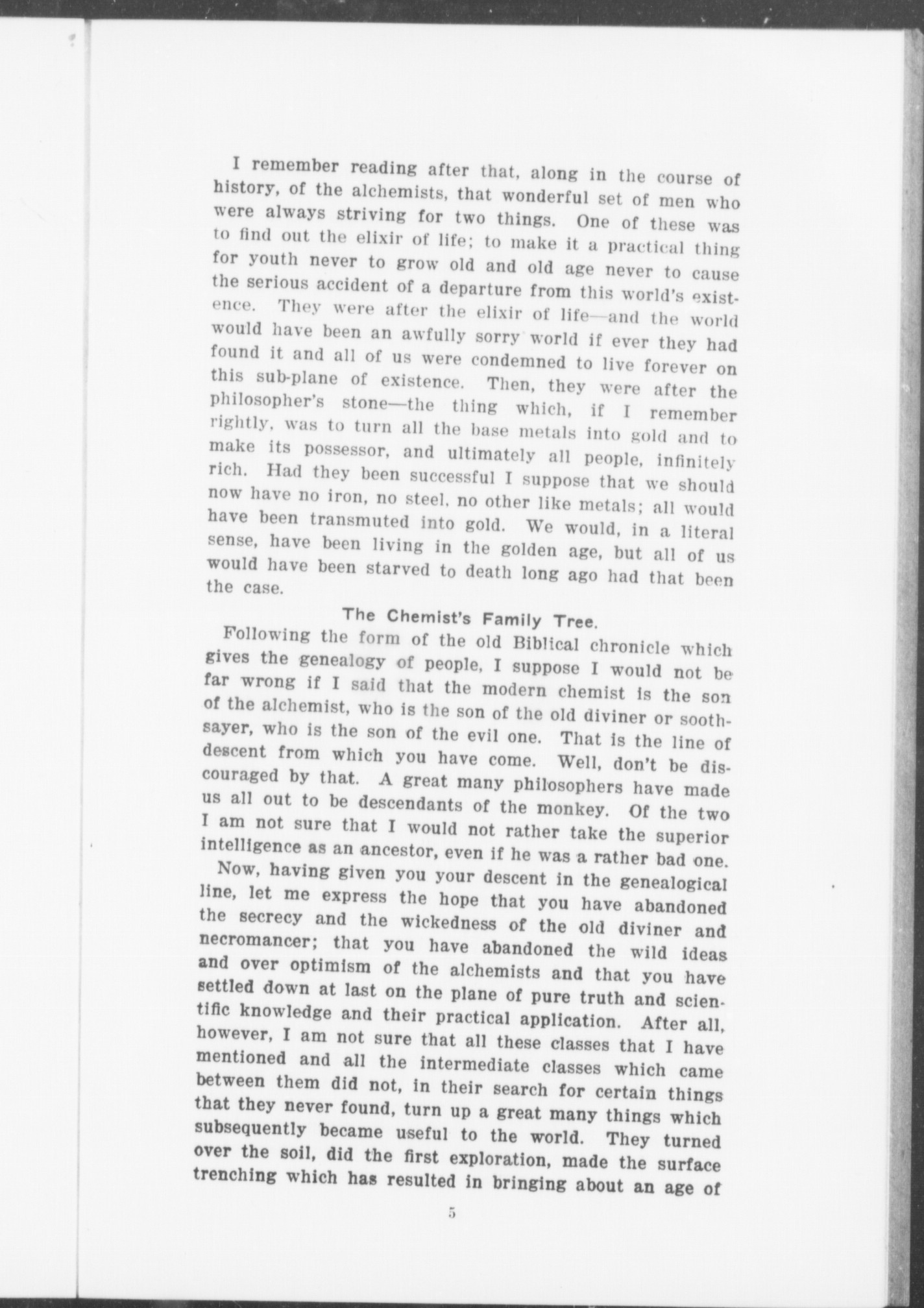 I remember reading after that, along in the course of history, of the alchemists, that wonderful set of men who were always striving for two things. One of these was to find out the elixir of life; to make it a practical thing for youth never to grow old and old age never to cause the serious accident of a departure from this world's existence. They were after the elixir of life—and the world would have been an awfully sorry world if ever they had found it and all of us were condemned to live forever on this sub-plane of existence. Then, they were after the philosopher's stone—the thing which, if I remember rightly, was to turn all the base metals into gold and to make its possessor, and ultimately all people, infinitely rich. Had they been successful I suppose that we should now have no iron, no steel, no other like metals; all would have been transmuted into gold. We would, in a literal sense, have been living in the golden age, but all of us would have been starved to death long ago had that been the case.

The Chemist's Family Tree.

Following the form of the old Biblical chronicle which gives the genealogy of people, I suppose I would not be far wrong if I said that the modern chemist is the son of the alchemist, who is the son of the old diviner or soothsayer, who is the son of the evil one. That is the line of descent from which you have come. Well, don't be discouraged by that. A great many philosophers have made us all out to be descendants of the monkey. Of the two I am not sure that I would not rather take the superior intelligence as an ancestor, even if he was a rather bad one.

Now, having given you your descent in the genealogical line, let me express the hope that you have abandoned the secrecy and the wickedness of the old diviner and necromancer; that you have abandoned the wild ideas and over optimism of the alchemists and that you have settled down at last on the plane of pure truth and scientific knowledge and their practical application. After all, however, I am not sure that all these classes that I have mentioned and all the intermediate classes which came between them did not, in their search for certain things that they never found, turn up a great many things which subsequently became useful to the world. They turned over the soil, did the first exploration, made the surface trenching which has resulted in bringing about an age of

5